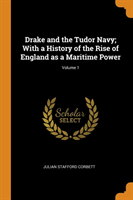 Drake and the Tudor Navy; With a History of the Rise of England as a Maritime Power

Volume 1

Scholar
SELECT

JULIAN STAFFORD CORBETT